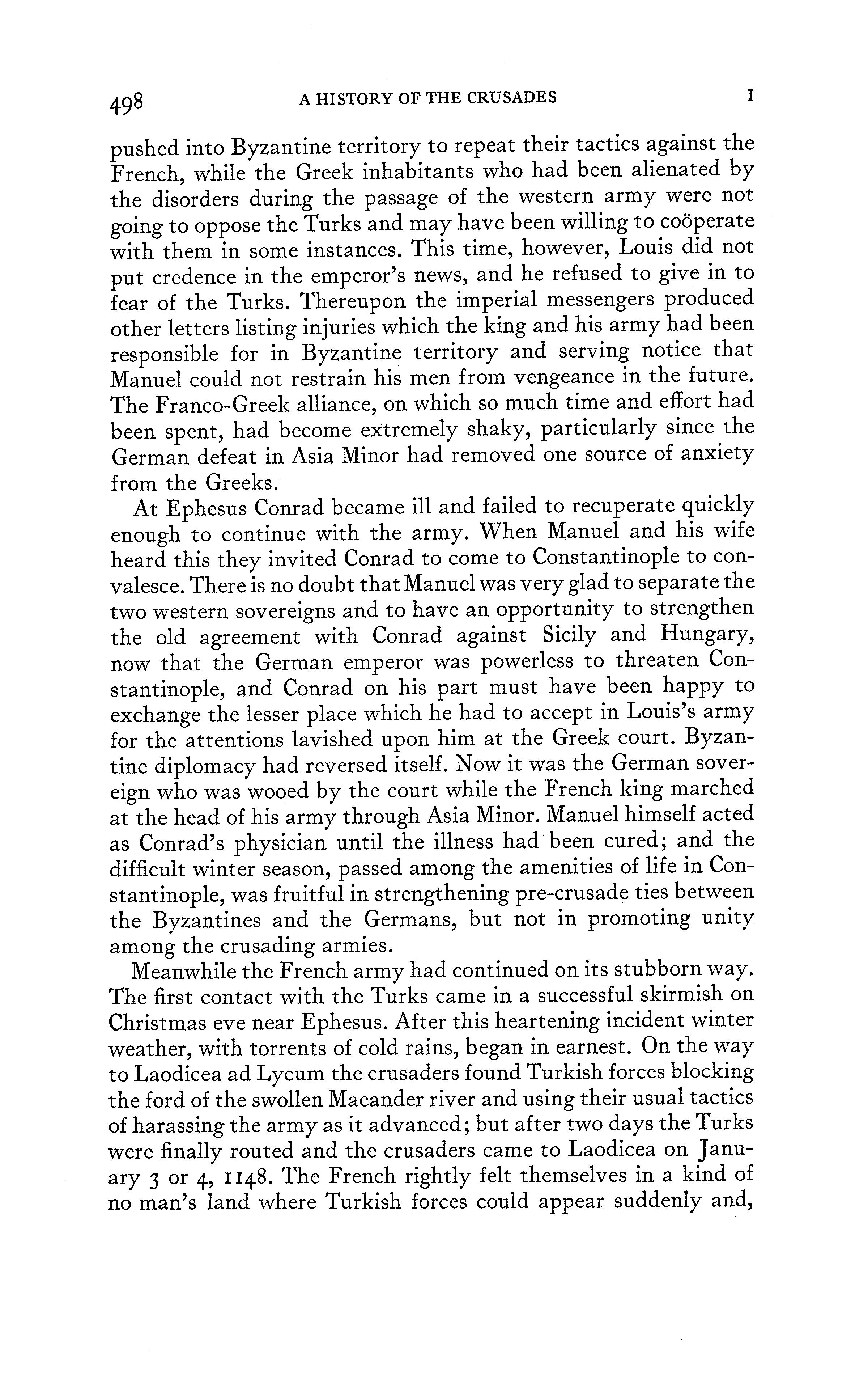 498 A HISTORY OF THE CRUSADES I

pushed into Byzantine territory to repeat their tactics against the French, while the Greek inhabitants who had been alienated by the disorders during the passage of the western army were not going to oppose the Turks and may have been willing to coöperate with them in some instances. This time, however, Louis did not put credence in the emperor's news, and he refused to give in to fear of the Turks. Thereupon the imperial messengers produced other letters listing injuries which the king and his army had been responsible for in Byzantine territory and serving notice that Manuel could not restrain his men from vengeance in the future. The Franco-Greek alliance, on which so much time and effort had been spent, had become extremely shaky, particularly since the German defeat in Asia Minor had removed one source of anxiety from the Greeks.

At Ephesus Conrad became ill and failed to recuperate quickly enough to continue with the army. When Manuel and his wife heard this they invited Conrad to come to Constantinople to convalesce. There is no doubt that Manuel was very glad to separate the two western sovereigns and to have an opportunity to strengthen the old agreement with Conrad against Sicily and Hungary, now that the German emperor was powerless to threaten Constantinople, and Conrad on his part must have been happy to exchange the lesser place which he had to accept in Louis's army for the attentions lavished upon him at the Greek court. Byzantine diplomacy had reversed itself. Now it was the German sovereign who was wooed by the court while the French king marched at the head of his army through Asia Minor. Manuel himself acted as Conrad's physician until the illness had been cured; and the difficult winter season, passed among the amenities of life in Constantinople, was fruitful in strengthening pre-crusade ties between the Byzantines and the Germans, but not in promoting unity among the crusading armies.

Meanwhile the French army had continued on its stubborn way. The first contact with the Turks came in a successful skirmish on Christmas eve near Ephesus. After this heartening incident winter weather, with torrents of cold rains, began in earnest. On the way to Laodicea ad Lycum the crusaders found Turkish forces blocking the ford of the swollen Maeander river and using their usual tactics of harassing the army as it advanced; but after two days the Turks were finally routed and the crusaders came to Laodicea on January 3 or 4, 1148. The French rightly felt themselves in a kind of no man's land where Turkish forces could appear suddenly and,